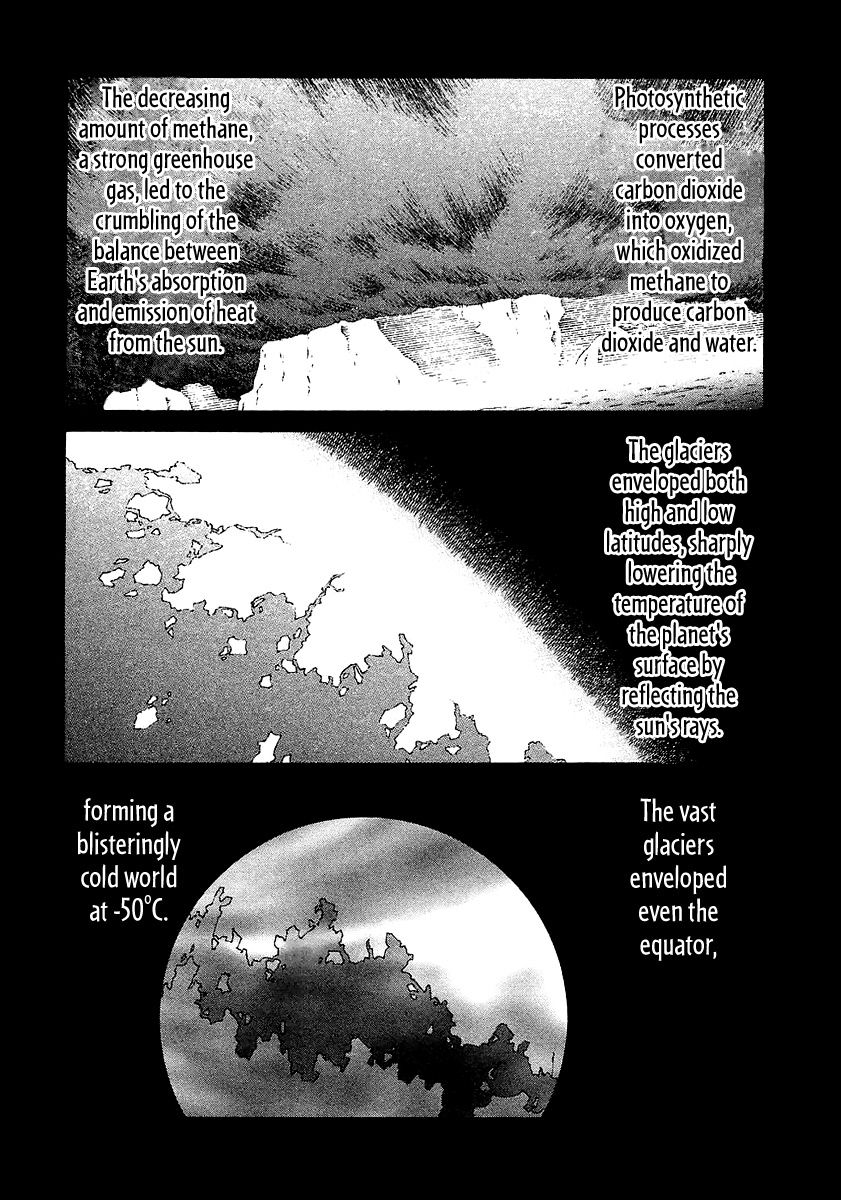 Photosynthetic processes converted carbon dioxide into oxygen, which oxidized methane to produce carbon dioxide and water.

The decreasing amount of methane, a strong greenhouse gas, led to the crumbling of the balance between Earth's absorption and emission of heat from the sun.

The glaciers enveloped both high and low latitudes, sharply lowering the temperature of the planet's surface by reflecting the sun's rays.

The vast glaciers enveloped even the equator,

forming a blisteringly cold world at -50°C.